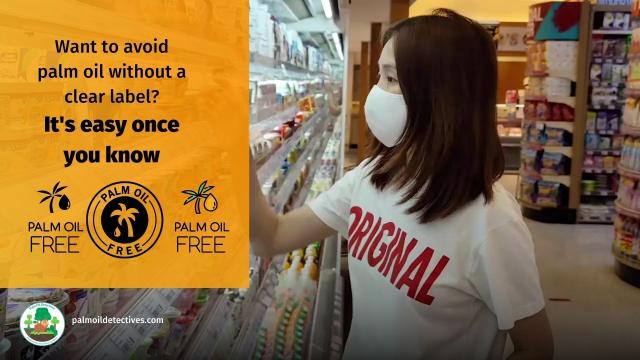 Want to avoid palm oil without a clear label?

It's easy once you know

PALM OIL FREE

PALM OIL FREE

PALM OIL FREE

ORIGINAL

palmoildetectives.com